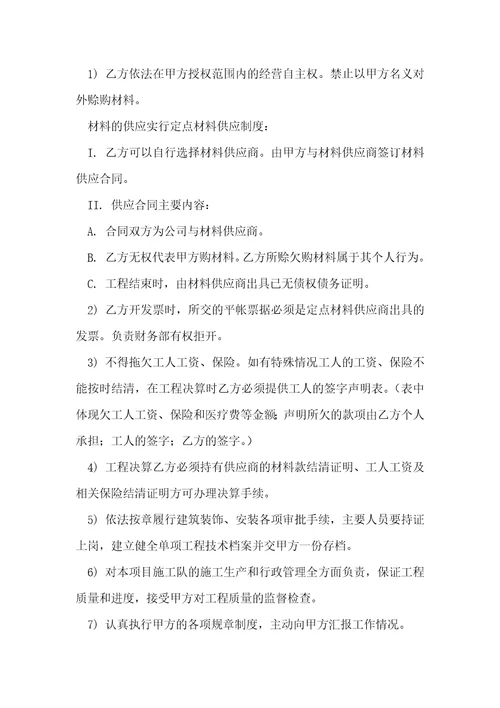 1) 乙方依法在甲方授权范围内的经营自主权。禁止以甲方名义对外赊购材料。

材料的供应实行定点材料供应制度：

I. 乙方可以自行选择材料供应商。由甲方与材料供应商签订材料供应合同。

II. 供应合同主要内容：

A. 合同双方为公司与材料供应商。

B. 乙方无权代表甲方购材料。乙方所赊欠购材料属于其个人行为。

C. 工程结束时，由材料供应商出具已无债权债务证明。

2) 乙方开发票时，所交的平帐票据必须是定点材料供应商出具的发票。负责财务部有权拒开。

3) 不得拖欠工人工资、保险。如有特殊情况工人的工资、保险不能按时结清，在工程决算时乙方必须提供工人的签字声明表。(表中体现欠工人工资、保险和医疗费等金额；声明所欠的款项由乙方个人承担；工人的签字；乙方的签字。)

4) 工程决算乙方必须持有供应商的材料款结清证明、工人工资及相关保险结清证明方可办理决算手续。

5) 依法按章履行建筑装饰、安装各项审批手续，主要人员要持证上岗，建立健全单项工程技术档案并交甲方一份存档。

6) 对本项目施工队的施工生产和行政管理全方面负责，保证工程质量和进度，接受甲方对工程质量的监督检查。

7) 认真执行甲方的各项规章制度，主动向甲方汇报工作情况。